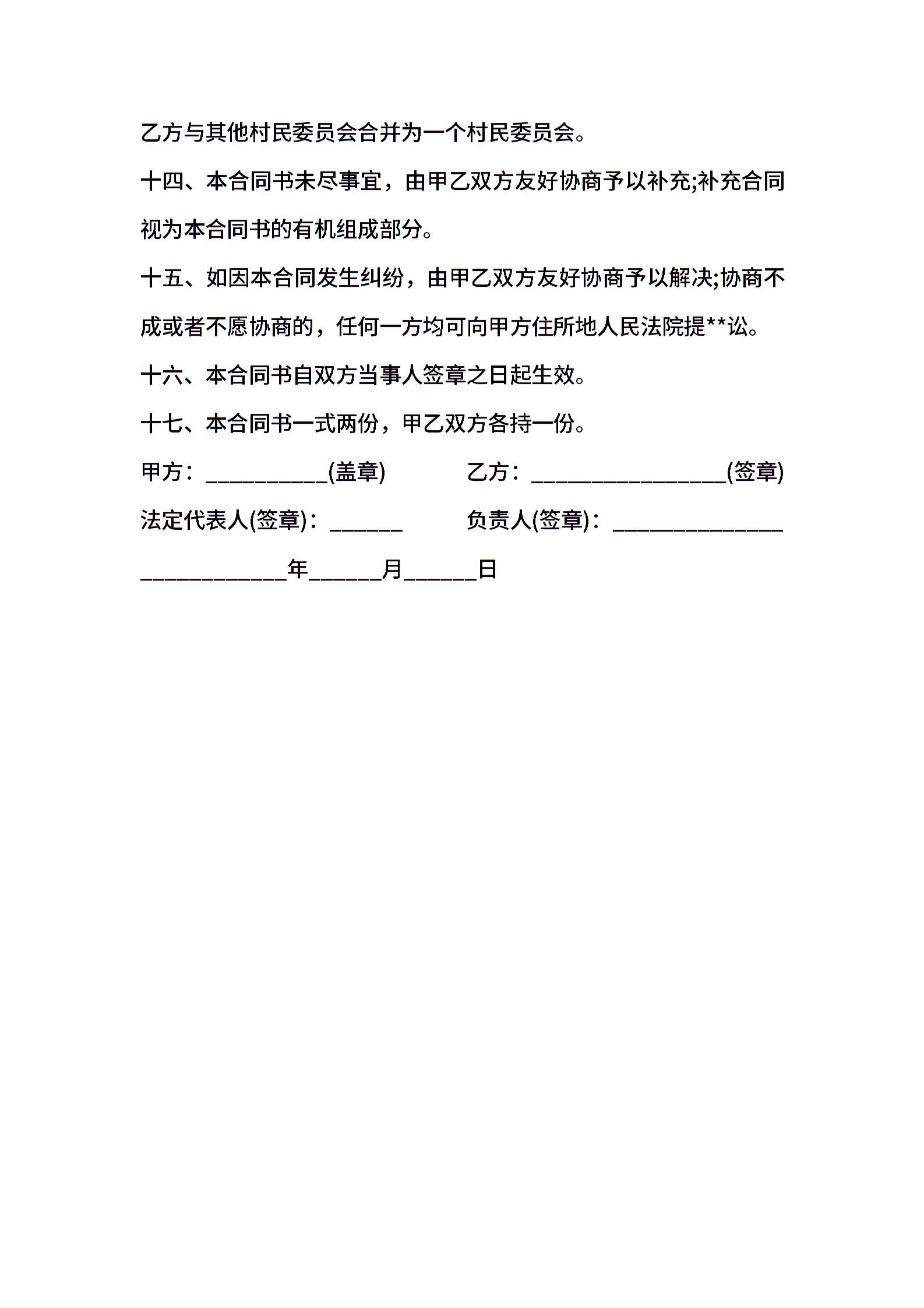 乙方与其他村民委员会合并为一个村民委员会。

十四、本合同书未尽事宜，由甲乙双方友好协商予以补充;补充合同视为本合同书的有机组成部分。

十五、如因本合同发生纠纷，由甲乙双方友好协商予以解决;协商不成或者不愿协商的，任何一方均可向甲方住所地人民法院提**讼。

十六、本合同书自双方当事人签章之日起生效。

十七、本合同书一式两份，甲乙双方各持一份。

甲方：__________(盖章)　　乙方：________________(签章)

法定代表人(签章)：______　　负责人(签章)：______________

____________年______月______日